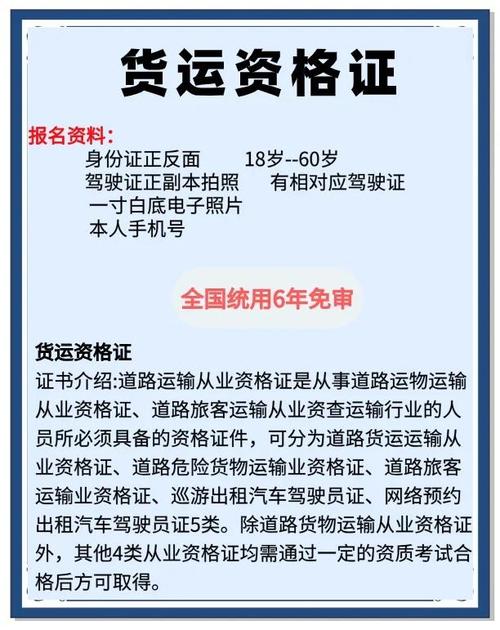 货运资格证

报名资料:

身份证正反面　　18岁--60岁
驾驶证正副本拍照　　有相对应驾驶证
一寸白底电子照片
本人手机号

全国统用6年免审

货运资格证
证书介绍:道路运输从业资格证是从事道路运物运输从业资格证、道路旅客运输从业资查运输行业的人员所必须具备的资格证件，可分为道路货运运输从业资格证、道路危险货物运输业资格证、道路旅客运输业资格证、巡游出租汽车驾驶员证、网络预约出租汽车驾驶员证5类。除道路货物运输从业资格证外，其他4类从业资格证均需通过一定的资质考试合格后方可取得。